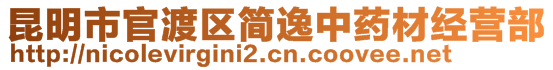 昆明市官渡区简逸中药材经营部
http://nicolevirgini2.cn.coovee.net